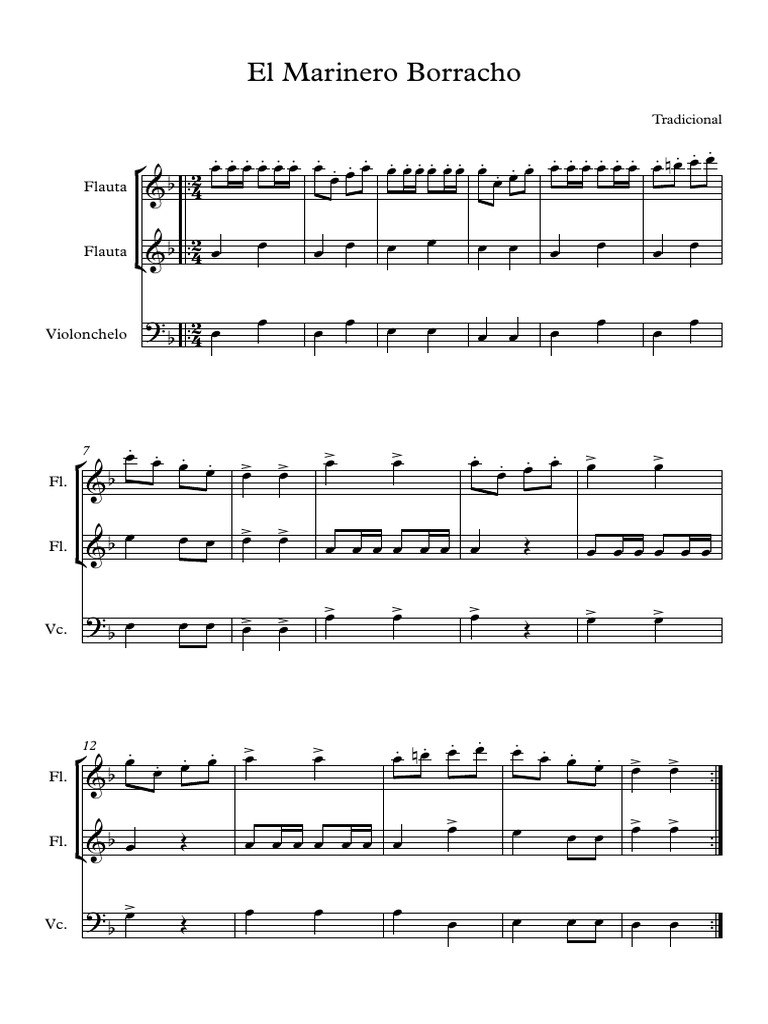 El Marinero Borracho

Tradicional

Flauta

Flauta

Violonchelo

7

Fl.

Fl.

Vc.

12

Fl.

Fl.

Vc.